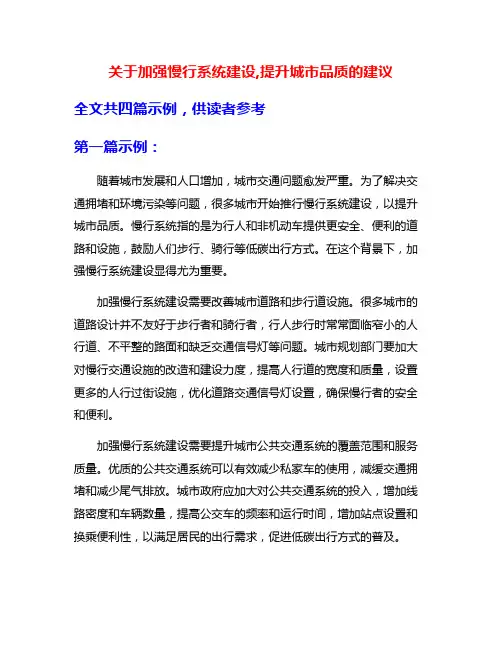 关于加强慢行系统建设,提升城市品质的建议

全文共四篇示例，供读者参考

第一篇示例：

随着城市发展和人口增加，城市交通问题愈发严重。为了解决交通拥堵和环境污染等问题，很多城市开始推行慢行系统建设，以提升城市品质。慢行系统指的是为行人和非机动车提供更安全、便利的道路和设施，鼓励人们步行、骑行等低碳出行方式。在这个背景下，加强慢行系统建设显得尤为重要。

加强慢行系统建设需要改善城市道路和步行道设施。很多城市的道路设计并不友好于步行者和骑行者，行人步行时常常面临窄小的人行道、不平整的路面和缺乏交通信号灯等问题。城市规划部门要加大对慢行交通设施的改造和建设力度，提高人行道的宽度和质量，设置更多的人行过街设施，优化道路交通信号灯设置，确保慢行者的安全和便利。

加强慢行系统建设需要提升城市公共交通系统的覆盖范围和服务质量。优质的公共交通系统可以有效减少私家车的使用，减缓交通拥堵和减少尾气排放。城市政府应加大对公共交通系统的投入，增加线路密度和车辆数量，提高公交车的频率和运行时间，增加站点设置和换乘便利性，以满足居民的出行需求，促进低碳出行方式的普及。